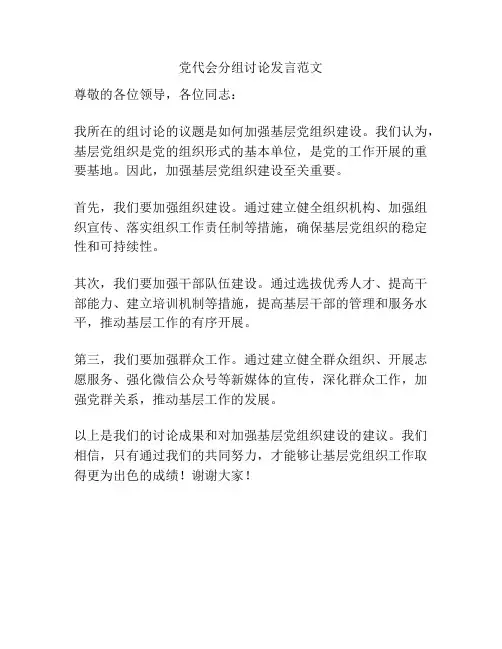 党代会分组讨论发言范文

尊敬的各位领导，各位同志：

我所在的组讨论的议题是如何加强基层党组织建设。我们认为，基层党组织是党的组织形式的基本单位，是党的工作开展的重要基地。因此，加强基层党组织建设至关重要。

首先，我们要加强组织建设。通过建立健全组织机构、加强组织宣传、落实组织工作责任制等措施，确保基层党组织的稳定性和可持续性。

其次，我们要加强干部队伍建设。通过选拔优秀人才、提高干部能力、建立培训机制等措施，提高基层干部的管理和服务水平，推动基层工作的有序开展。

第三，我们要加强群众工作。通过建立健全群众组织、开展志愿服务、强化微信公众号等新媒体的宣传，深化群众工作，加强党群关系，推动基层工作的发展。

以上是我们的讨论成果和对加强基层党组织建设的建议。我们相信，只有通过我们的共同努力，才能够让基层党组织工作取得更为出色的成绩！谢谢大家！